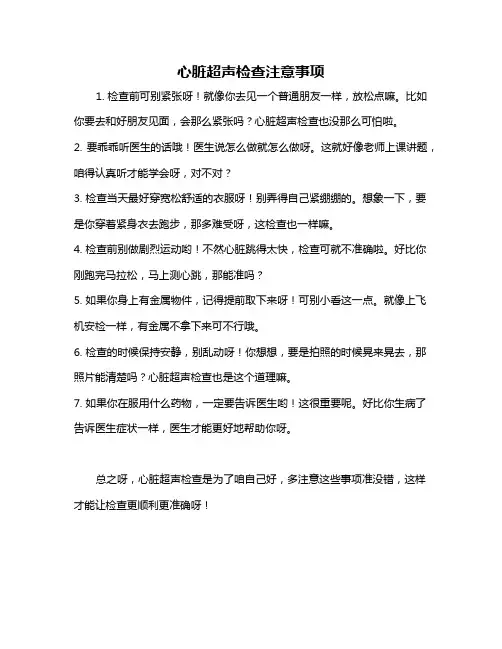 心脏超声检查注意事项

1. 检查前可别紧张呀！就像你去见一个普通朋友一样，放松点嘛。比如你要去和好朋友见面，会那么紧张吗？心脏超声检查也没那么可怕啦。

2. 要乖乖听医生的话哦！医生说怎么做就怎么做呀。这就好像老师上课讲题，咱得认真听才能学会呀，对不对？

3. 检查当天最好穿宽松舒适的衣服呀！别弄得自己紧绷绷的。想象一下，要是你穿着紧身衣去跑步，那多难受呀，这检查也一样嘛。

4. 检查前别做剧烈运动哟！不然心脏跳得太快，检查可就不准确啦。好比你刚跑完马拉松，马上测心跳，那能准吗？

5. 如果你身上有金属物件，记得提前取下来呀！可别小看这一点。就像上飞机安检一样，有金属不拿下来可不行哦。

6. 检查的时候保持安静，别乱动呀！你想想，要是拍照的时候晃来晃去，那照片能清楚吗？心脏超声检查也是这个道理嘛。

7. 如果你在服用什么药物，一定要告诉医生哟！这很重要呢。好比你生病了告诉医生症状一样，医生才能更好地帮助你呀。

总之呀，心脏超声检查是为了咱自己好，多注意这些事项准没错，这样才能让检查更顺利更准确呀！